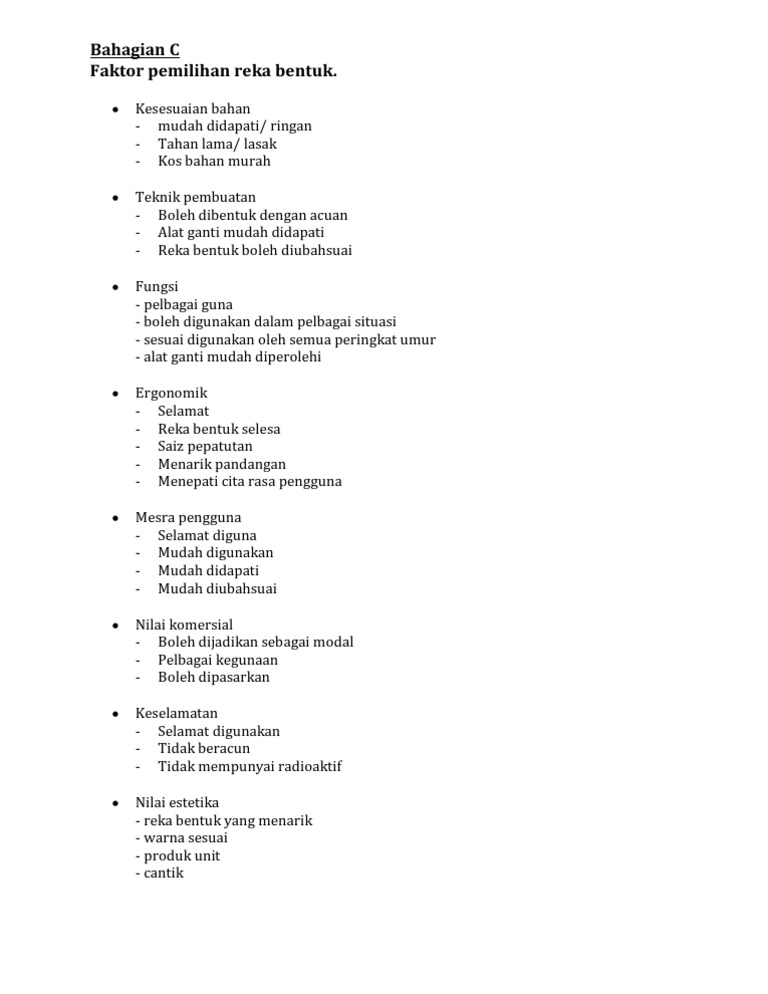 Bahagian C
Faktor pemilihan reka bentuk.

• Kesesuaian bahan
- mudah didapati/ ringan
- Tahan lama/ lasak
- Kos bahan murah

• Teknik pembuatan
- Boleh dibentuk dengan acuan
- Alat ganti mudah didapati
- Reka bentuk boleh diubahsuai

• Fungsi
- pelbagai guna
- boleh digunakan dalam pelbagai situasi
- sesuai digunakan oleh semua peringkat umur
- alat ganti mudah diperolehi

• Ergonomik
- Selamat
- Reka bentuk selesa
- Saiz pepatutan
- Menarik pandangan
- Menepati cita rasa pengguna

• Mesra pengguna
- Selamat diguna
- Mudah digunakan
- Mudah didapati
- Mudah diubahsuai

• Nilai komersial
- Boleh dijadikan sebagai modal
- Pelbagai kegunaan
- Boleh dipasarkan

• Keselamatan
- Selamat digunakan
- Tidak beracun
- Tidak mempunyai radioaktif

• Nilai estetika
- reka bentuk yang menarik
- warna sesuai
- produk unit
- cantik